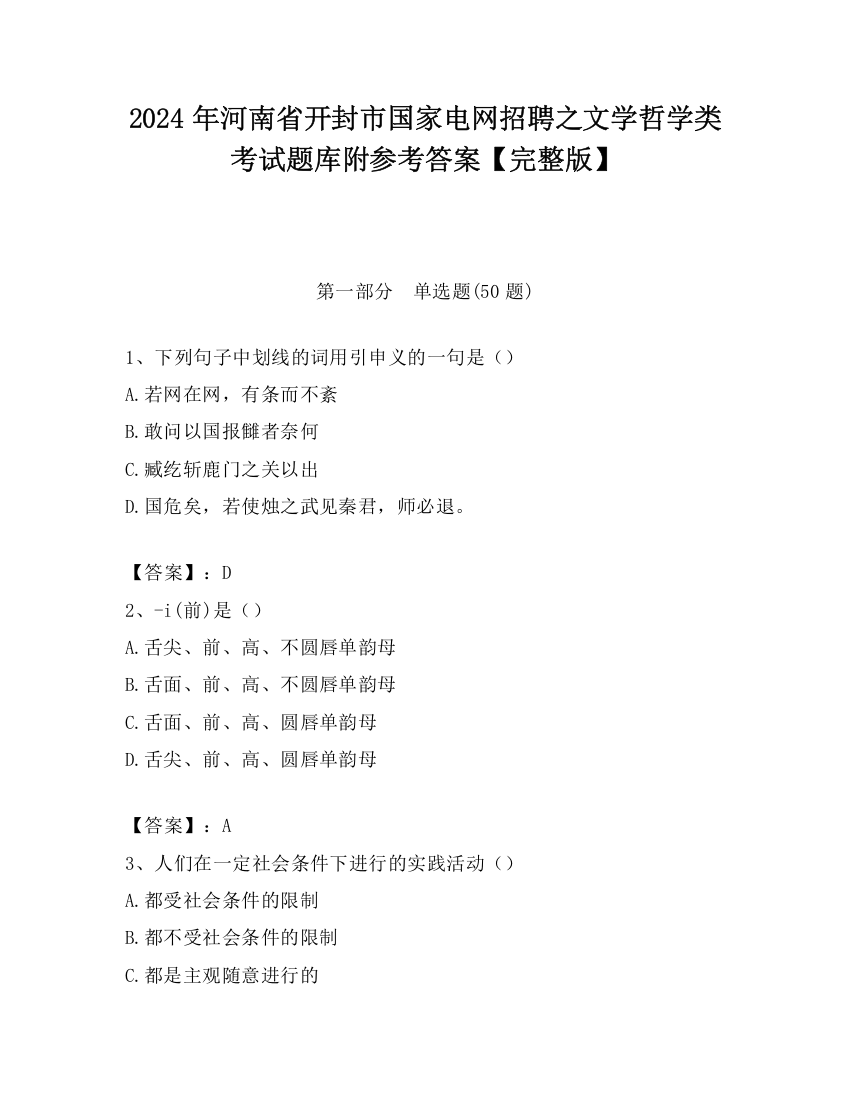 2024 年河南省开封市国家电网招聘之文学哲学类考试题库附参考答案【完整版】

第一部分　单选题(50 题)

1、下列句子中划线的词用引申义的一句是（）

A.若网在网，有条而不紊

B.敢问以国报雠者奈何

C.臧纥斩鹿门之关以出

D.国危矣，若使烛之武见秦君，师必退。

【答案】：D

2、-i(前)是（）

A.舌尖、前、高、不圆唇单韵母

B.舌面、前、高、不圆唇单韵母

C.舌面、前、高、圆唇单韵母

D.舌尖、前、高、圆唇单韵母

【答案】：A

3、人们在一定社会条件下进行的实践活动（）

A.都受社会条件的限制

B.都不受社会条件的限制

C.都是主观随意进行的